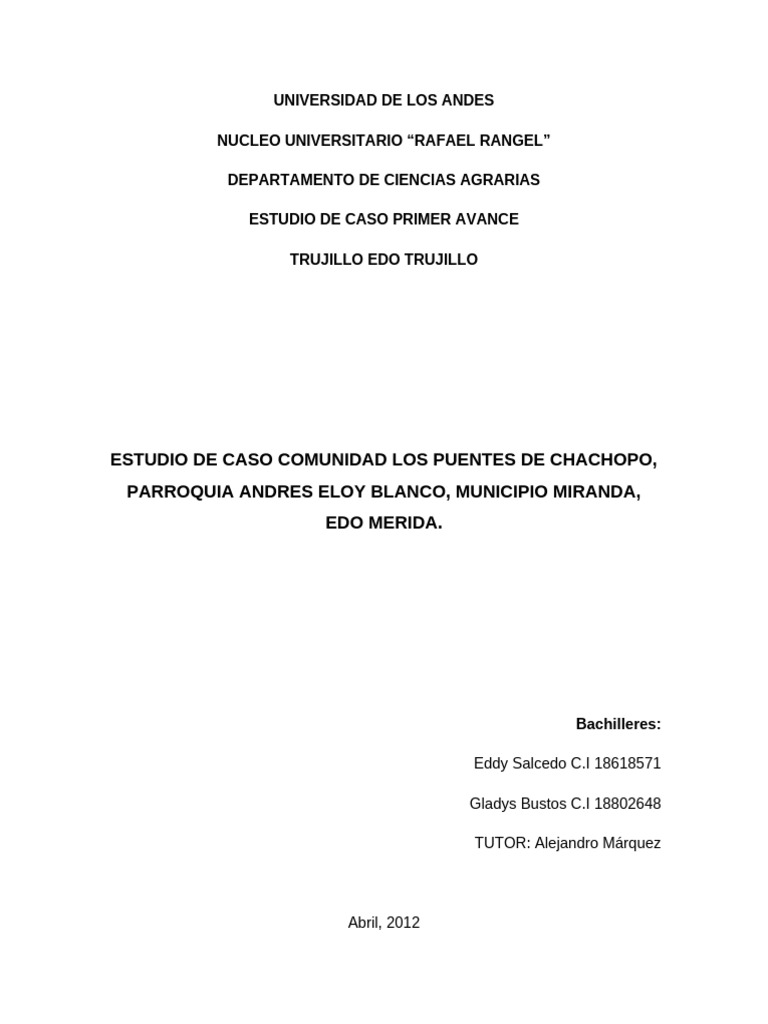 UNIVERSIDAD DE LOS ANDES

NUCLEO UNIVERSITARIO “RAFAEL RANGEL”

DEPARTAMENTO DE CIENCIAS AGRARIAS

ESTUDIO DE CASO PRIMER AVANCE

TRUJILLO EDO TRUJILLO

ESTUDIO DE CASO COMUNIDAD LOS PUENTES DE CHACHOPO, PARROQUIA ANDRES ELOY BLANCO, MUNICIPIO MIRANDA, EDO MERIDA.

Bachilleres:

Eddy Salcedo C.I 18618571

Gladys Bustos C.I 18802648

TUTOR: Alejandro Márquez

Abril, 2012